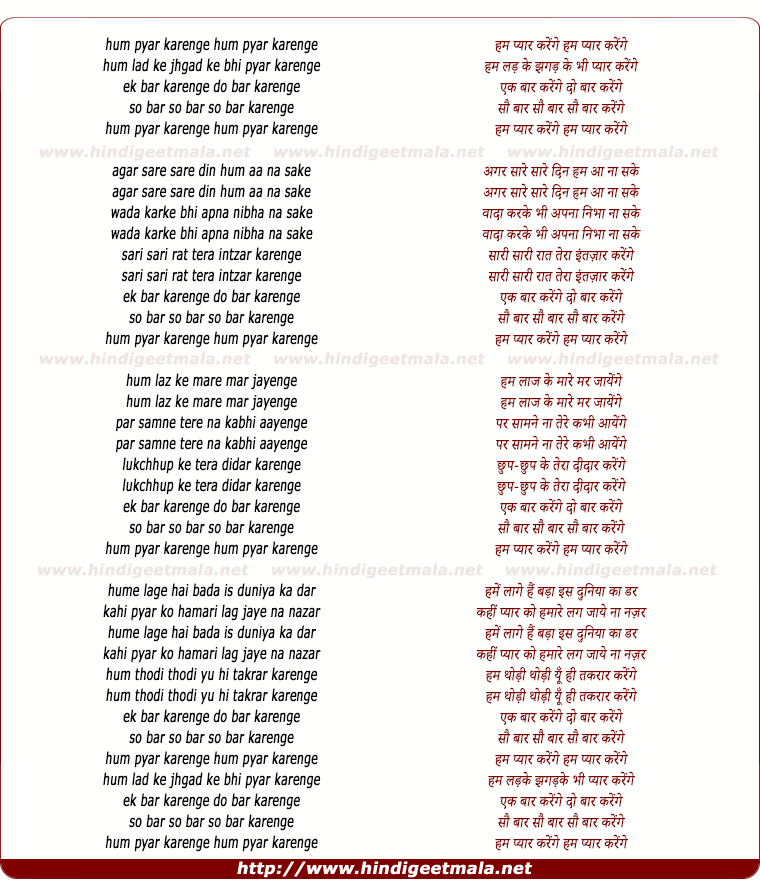 hum pyar karenge hum pyar karenge
hum lad ke jhgad ke bhi pyar karenge
ek bar karenge do bar karenge
so bar so bar so bar karenge
hum pyar karenge hum pyar karenge

www.hindigeetmala.net www.hindigeetmala.net www.hindigeetmala.net

agar sare sare din hum aa na sake
agar sare sare din hum aa na sake
wada karke bhi apna nibha na sake
wada karke bhi apna nibha na sake
sari sari rat tera intzar karenge
sari sari rat tera intzar karenge
ek bar karenge do bar karenge
so bar so bar so bar karenge
hum pyar karenge hum pyar karenge

www.hindigeetmala.net www.hindigeetmala.net www.hindigeetmala.net

hum laz ke mare mar jayenge
hum laz ke mare mar jayenge
par samne tere na kabhi aayenge
par samne tere na kabhi aayenge
lukchhup ke tera didar karenge
lukchhup ke tera didar karenge
ek bar karenge do bar karenge
so bar so bar so bar karenge
hum pyar karenge hum pyar karenge

www.hindigeetmala.net www.hindigeetmala.net www.hindigeetmala.net

hume lage hai bada is duniya ka dar
kahi pyar ko hamari lag jaye na nazar
hume lage hai bada is duniya ka dar
kahi pyar ko hamari lag jaye na nazar
hum thodi thodi yu hi takrar karenge
hum thodi thodi yu hi takrar karenge
ek bar karenge do bar karenge
so bar so bar so bar karenge
hum pyar karenge hum pyar karenge
hum lad ke jhgad ke bhi pyar karenge
ek bar karenge do bar karenge
so bar so bar so bar karenge
hum pyar karenge hum pyar karenge

हम प्यार करेंगे हम प्यार करेंगे
हम लड़ के झगड़ के भी प्यार करेंगे
एक बार करेंगे दो बार करेंगे
सौ बार सौ बार सौ बार करेंगे
हम प्यार करेंगे हम प्यार करेंगे

अगर सारे सारे दिन हम आ ना सके
अगर सारे सारे दिन हम आ ना सके
वादा करके भी अपना निभा ना सके
वादा करके भी अपना निभा ना सके
सारी सारी रात तेरा इंतज़ार करेंगे
सारी सारी रात तेरा इंतज़ार करेंगे
एक बार करेंगे दो बार करेंगे
सौ बार सौ बार सौ बार करेंगे
हम प्यार करेंगे हम प्यार करेंगे

हम लाज के मारे मर जायेंगे
हम लाज के मारे मर जायेंगे
पर सामने ना तेरे कभी आयेंगे
पर सामने ना तेरे कभी आयेंगे
छुप-छुप के तेरा दीदार करेंगे
छुप-छुप के तेरा दीदार करेंगे
एक बार करेंगे दो बार करेंगे
सौ बार सौ बार सौ बार करेंगे
हम प्यार करेंगे हम प्यार करेंगे

हमें लागे हैं बड़ा इस दुनिया का डर
कहीं प्यार को हमारे लग जाये ना नज़र
हमें लागे हैं बड़ा इस दुनिया का डर
कहीं प्यार को हमारे लग जाये ना नज़र
हम थोड़ी थोड़ी यूँ ही तकरार करेंगे
हम थोड़ी थोड़ी यूँ ही तकरार करेंगे
एक बार करेंगे दो बार करेंगे
सौ बार सौ बार सौ बार करेंगे
हम प्यार करेंगे हम प्यार करेंगे
हम लड़के झगड़के भी प्यार करेंगे
एक बार करेंगे दो बार करेंगे
सौ बार सौ बार सौ बार करेंगे
हम प्यार करेंगे हम प्यार करेंगे

http://www.hindigeetmala.net